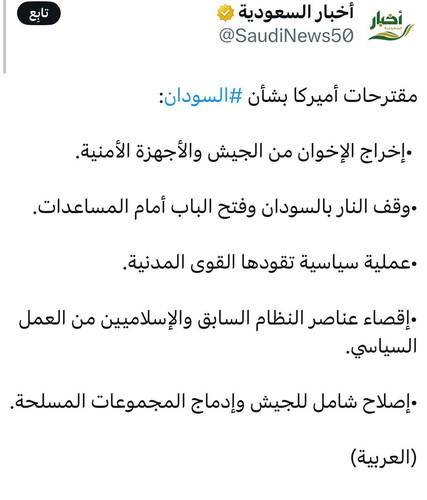 أخبار
السعودية

أخبار السعودية
@SaudiNews50

تابِع

مقترحات أميركا بشأن #السودان:

•إخراج الإخوان من الجيش والأجهزة الأمنية.

•وقف النار بالسودان وفتح الباب أمام المساعدات.

•عملية سياسية تقودها القوى المدنية.

•إقصاء عناصر النظام السابق والإسلاميين من العمل السياسي.

•إصلاح شامل للجيش وإدماج المجموعات المسلحة.

(العربية)